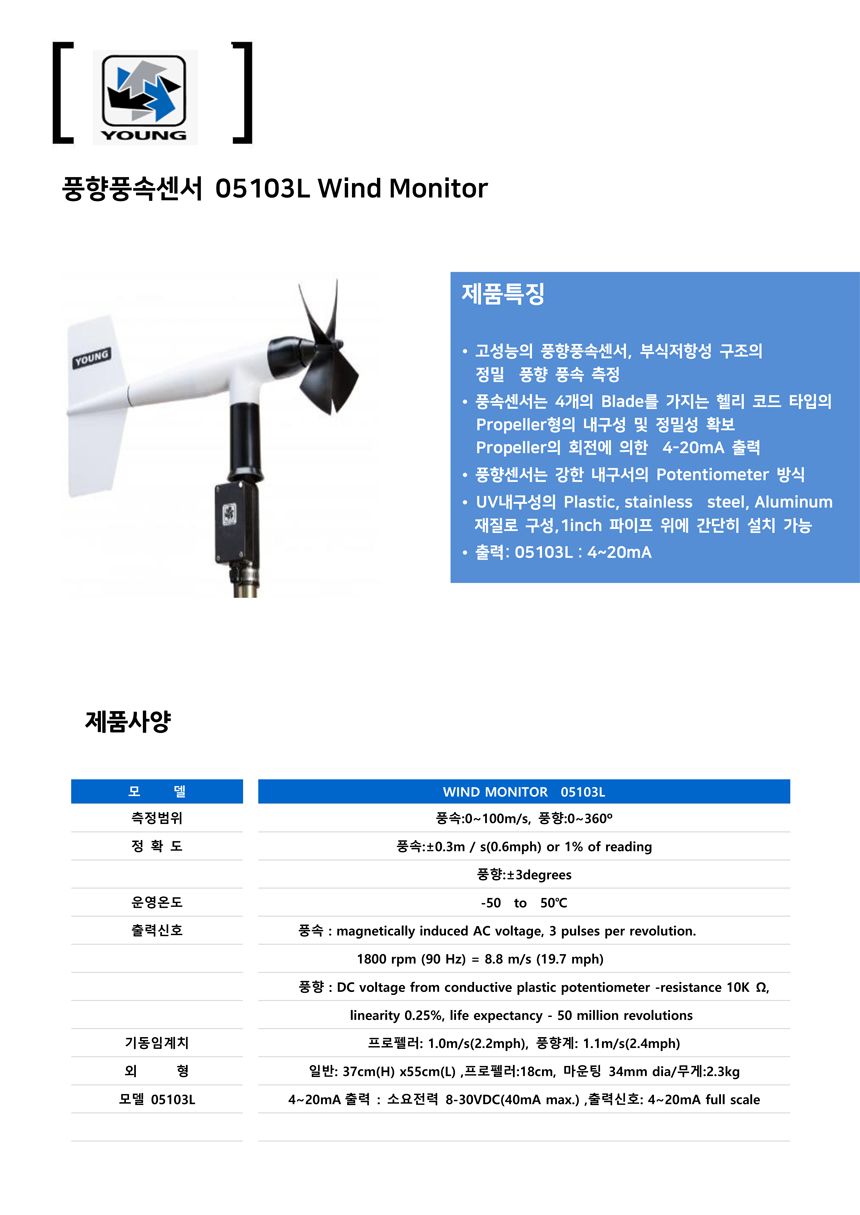 YOUNG

풍향풍속센서 05103L Wind Monitor

YOUNG

제품특징

• 고성능의 풍향풍속센서, 부식저항성 구조의 정밀 풍향 풍속 측정
• 풍속센서는 4개의 Blade를 가지는 헬리 코드 타입의 Propeller형의 내구성 및 정밀성 확보 Propeller의 회전에 의한 4-20mA 출력
• 풍향센서는 강한 내구서의 Potentiometer 방식
• UV내구성의 Plastic, stainless steel, Aluminum 재질로 구성,1inch 파이프 위에 간단히 설치 가능
• 출력: 05103L : 4~20mA

제품사양

| 모 델 | WIND MONITOR 05103L |
|---|---|
| 측정범위 | 풍속:0~100m/s, 풍향:0~360º |
| 정 확 도 | 풍속:±0.3m / s(0.6mph) or 1% of reading |
| | 풍향:±3degrees |
| 운영온도 | -50 to 50℃ |
| 출력신호 | 풍속 : magnetically induced AC voltage, 3 pulses per revolution. |
| | 1800 rpm (90 Hz) = 8.8 m/s (19.7 mph) |
| | 풍향 : DC voltage from conductive plastic potentiometer -resistance 10K Ω, |
| | linearity 0.25%, life expectancy - 50 million revolutions |
| 기동임계치 | 프로펠러: 1.0m/s(2.2mph), 풍향계: 1.1m/s(2.4mph) |
| 외 형 | 일반: 37cm(H) x55cm(L) ,프로펠러:18cm, 마운팅 34mm dia/무게:2.3kg |
| 모델 05103L | 4~20mA 출력 : 소요전력 8-30VDC(40mA max.) ,출력신호: 4~20mA full scale |
| | |